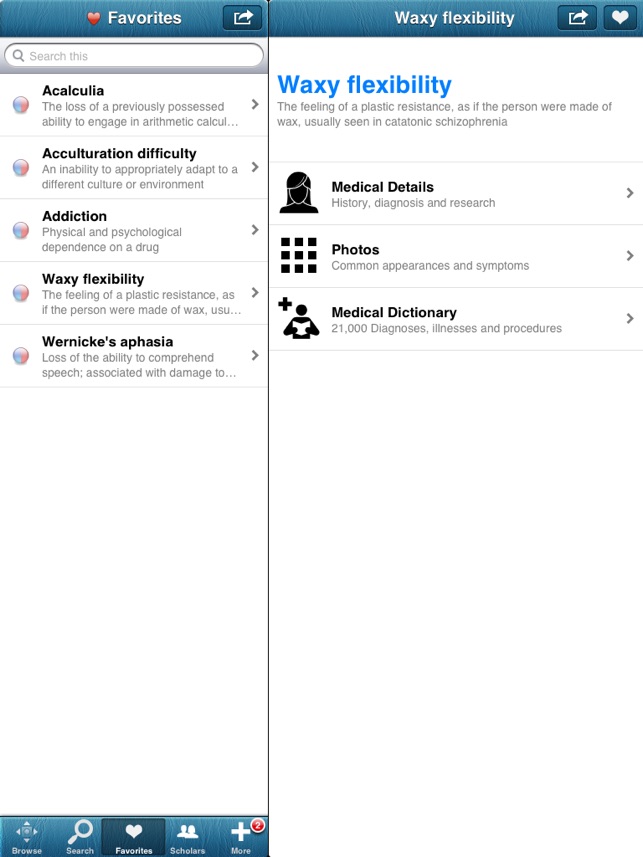 Favorites

Search this

Acalculia
The loss of a previously possessed ability to engage in arithmetic calcul…

Acculturation difficulty
An inability to appropriately adapt to a different culture or environment

Addiction
Physical and psychological dependence on a drug

Waxy flexibility
The feeling of a plastic resistance, as if the person were made of wax, usu…

Wernicke's aphasia
Loss of the ability to comprehend speech; associated with damage to…

Browse Search Favorites Scholars 2 More

Waxy flexibility

Waxy flexibility
The feeling of a plastic resistance, as if the person were made of wax, usually seen in catatonic schizophrenia

Medical Details
History, diagnosis and research

Photos
Common appearances and symptoms

Medical Dictionary
21,000 Diagnoses, illnesses and procedures